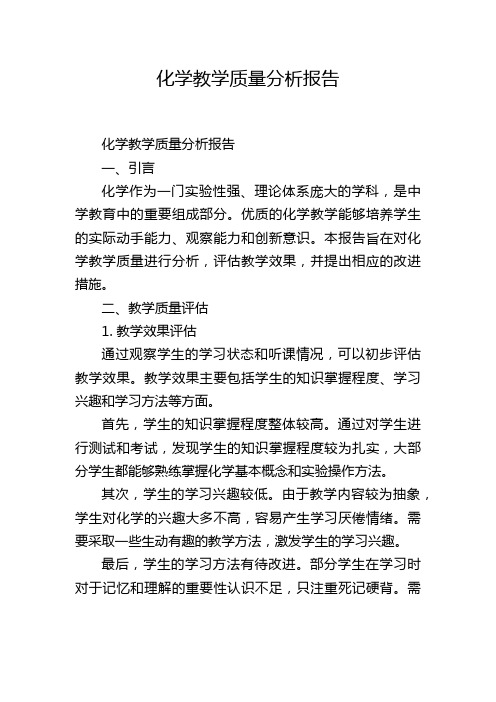 化学教学质量分析报告

化学教学质量分析报告

一、引言

化学作为一门实验性强、理论体系庞大的学科，是中学教育中的重要组成部分。优质的化学教学能够培养学生的实际动手能力、观察能力和创新意识。本报告旨在对化学教学质量进行分析，评估教学效果，并提出相应的改进措施。

二、教学质量评估

1. 教学效果评估

通过观察学生的学习状态和听课情况，可以初步评估教学效果。教学效果主要包括学生的知识掌握程度、学习兴趣和学习方法等方面。

首先，学生的知识掌握程度整体较高。通过对学生进行测试和考试，发现学生的知识掌握程度较为扎实，大部分学生都能够熟练掌握化学基本概念和实验操作方法。

其次，学生的学习兴趣较低。由于教学内容较为抽象，学生对化学的兴趣大多不高，容易产生学习厌倦情绪。需要采取一些生动有趣的教学方法，激发学生的学习兴趣。

最后，学生的学习方法有待改进。部分学生在学习时对于记忆和理解的重要性认识不足，只注重死记硬背。需